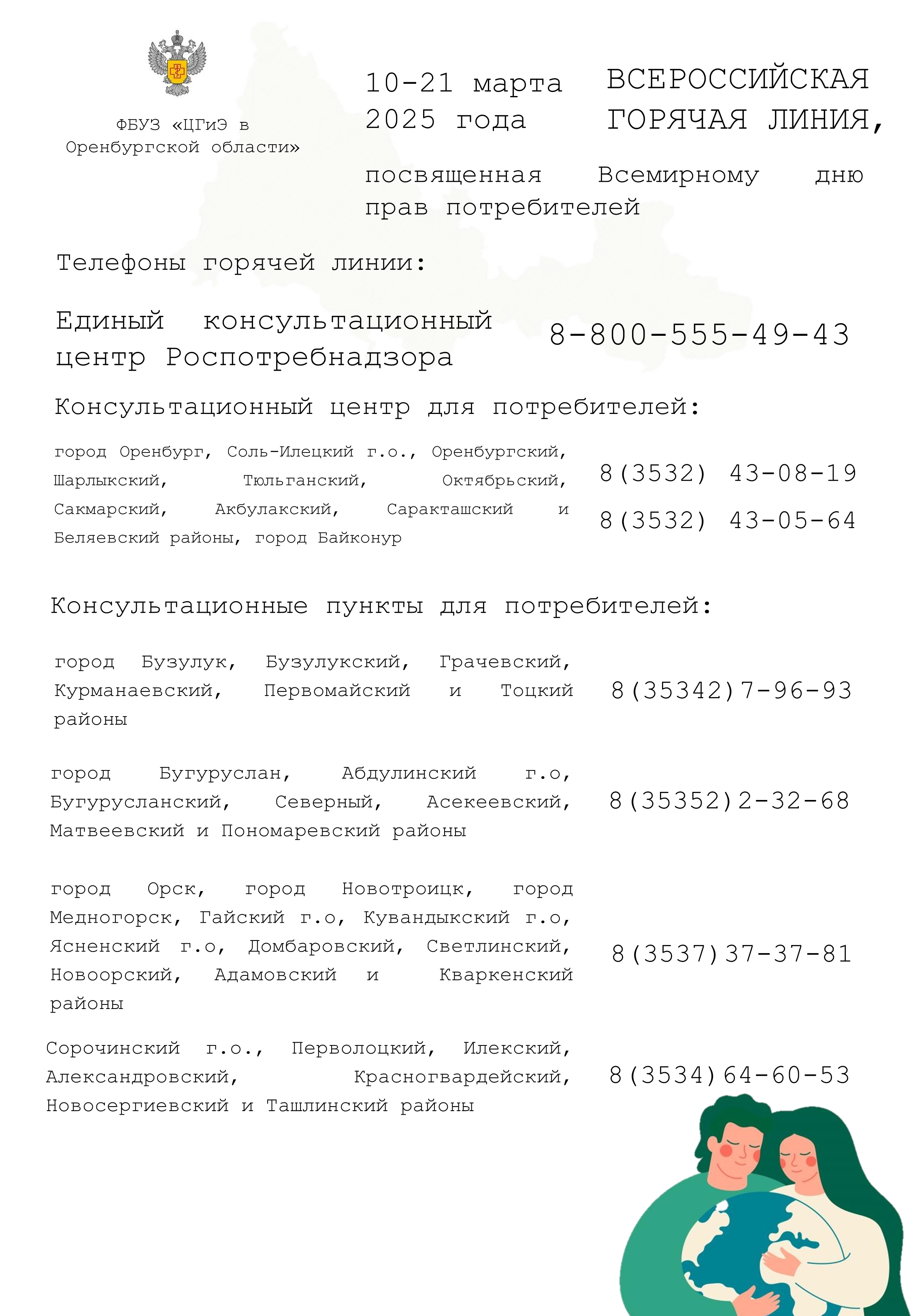 ФБУЗ «ЦГиЭ в Оренбургской области»

10-21 марта 2025 года

ВСЕРОССИЙСКАЯ ГОРЯЧАЯ ЛИНИЯ,

посвященная Всемирному дню прав потребителей

Телефоны горячей линии:

Единый консультационный центр Роспотребнадзора

8-800-555-49-43

Консультационный центр для потребителей:

город Оренбург, Соль-Илецкий г.о., Оренбургский, Шарлыкский, Тюльганский, Октябрьский, Сакмарский, Акбулакский, Саракташский и Беляевский районы, город Байконур

8(3532) 43-08-19
8(3532) 43-05-64

Консультационные пункты для потребителей:

город Бузулук, Бузулукский, Грачевский, Курманаевский, Первомайский и Тоцкий районы

8(35342)7-96-93

город Бугуруслан, Абдулинский г.о, Бугурусланский, Северный, Асекеевский, Матвеевский и Пономаревский районы

8(35352)2-32-68

город Орск, город Новотроицк, город Медногорск, Гайский г.о, Кувандыкский г.о, Ясненский г.о, Домбаровский, Светлинский, Новоорский, Адамовский и Кваркенский районы

8(3537)37-37-81

Сорочинский г.о., Перволоцкий, Илекский, Александровский, Красногвардейский, Новосергиевский и Ташлинский районы

8(3534)64-60-53